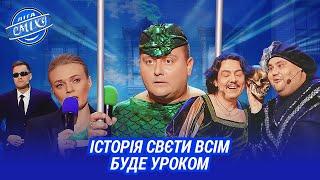 ЛІГА СМІХУ

ІСТОРІЯ СВЄТИ ВСІМ
БУДЕ УРОКОМ